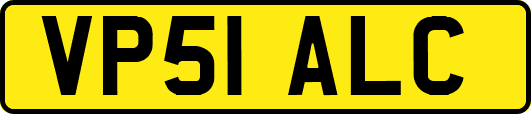 VP51 ALC